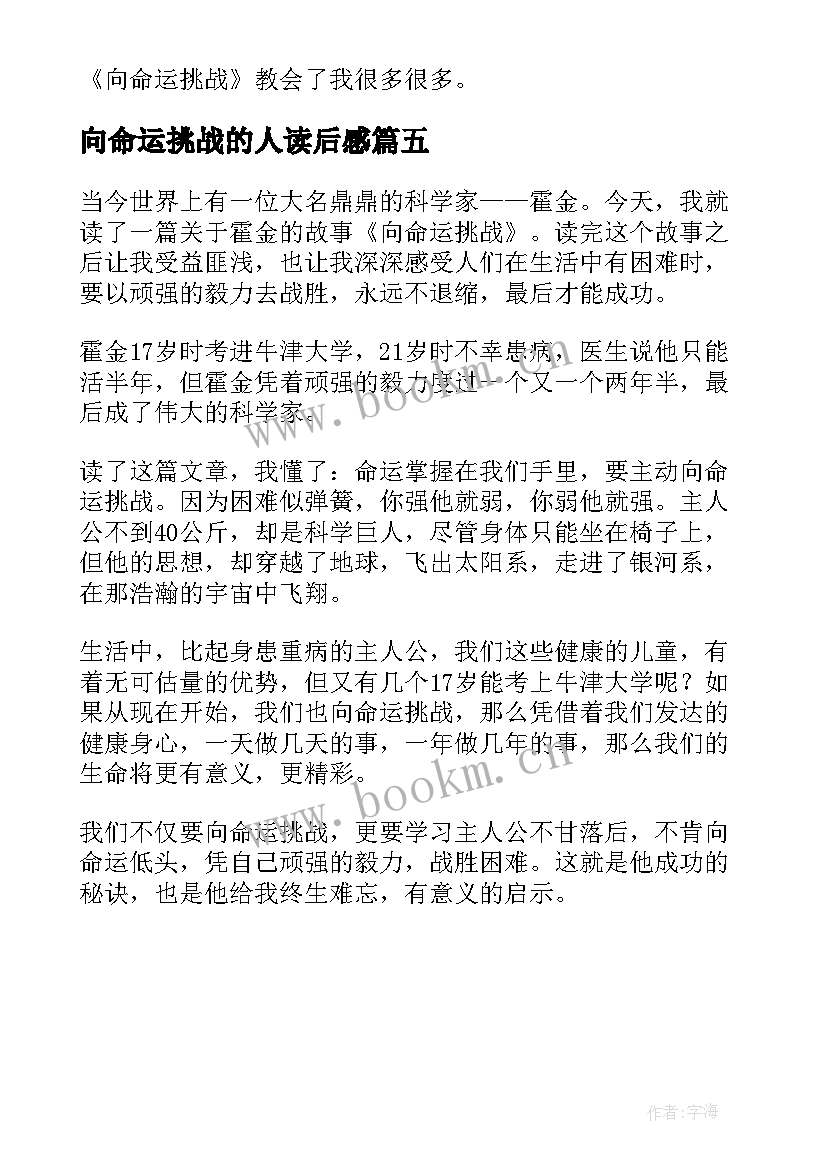 《向命运挑战》教会了我很多很多。

向命运挑战的人读后感篇五

当今世界上有一位大名鼎鼎的科学家——霍金。今天，我就读了一篇关于霍金的故事《向命运挑战》。读完这个故事之后让我受益匪浅，也让我深深感受人们在生活中有困难时，要以顽强的毅力去战胜，永远不退缩，最后才能成功。

霍金17岁时考进牛津大学，21岁时不幸患病，医生说他只能活半年，但霍金凭着顽强的毅力度过一个又一个两年半，最后成了伟大的科学家。

读了这篇文章，我懂了：命运掌握在我们手里，要主动向命运挑战。因为困难似弹簧，你强他就弱，你弱他就强。主人公不到40公斤，却是科学巨人，尽管身体只能坐在椅子上，但他的思想，却穿越了地球，飞出太阳系，走进了银河系，在那浩瀚的宇宙中飞翔。

生活中，比起身患重病的主人公，我们这些健康的儿童，有着无可估量的优势，但又有几个17岁能考上牛津大学呢？如果从现在开始，我们也向命运挑战，那么凭借着我们发达的健康身心，一天做几天的事，一年做几年的事，那么我们的生命将更有意义，更精彩。

我们不仅要向命运挑战，更要学习主人公不甘落后，不肯向命运低头，凭自己顽强的毅力，战胜困难。这就是他成功的秘诀，也是他给我终生难忘，有意义的启示。

www.bookm.cn

www.bookm.cn

作者：宇海